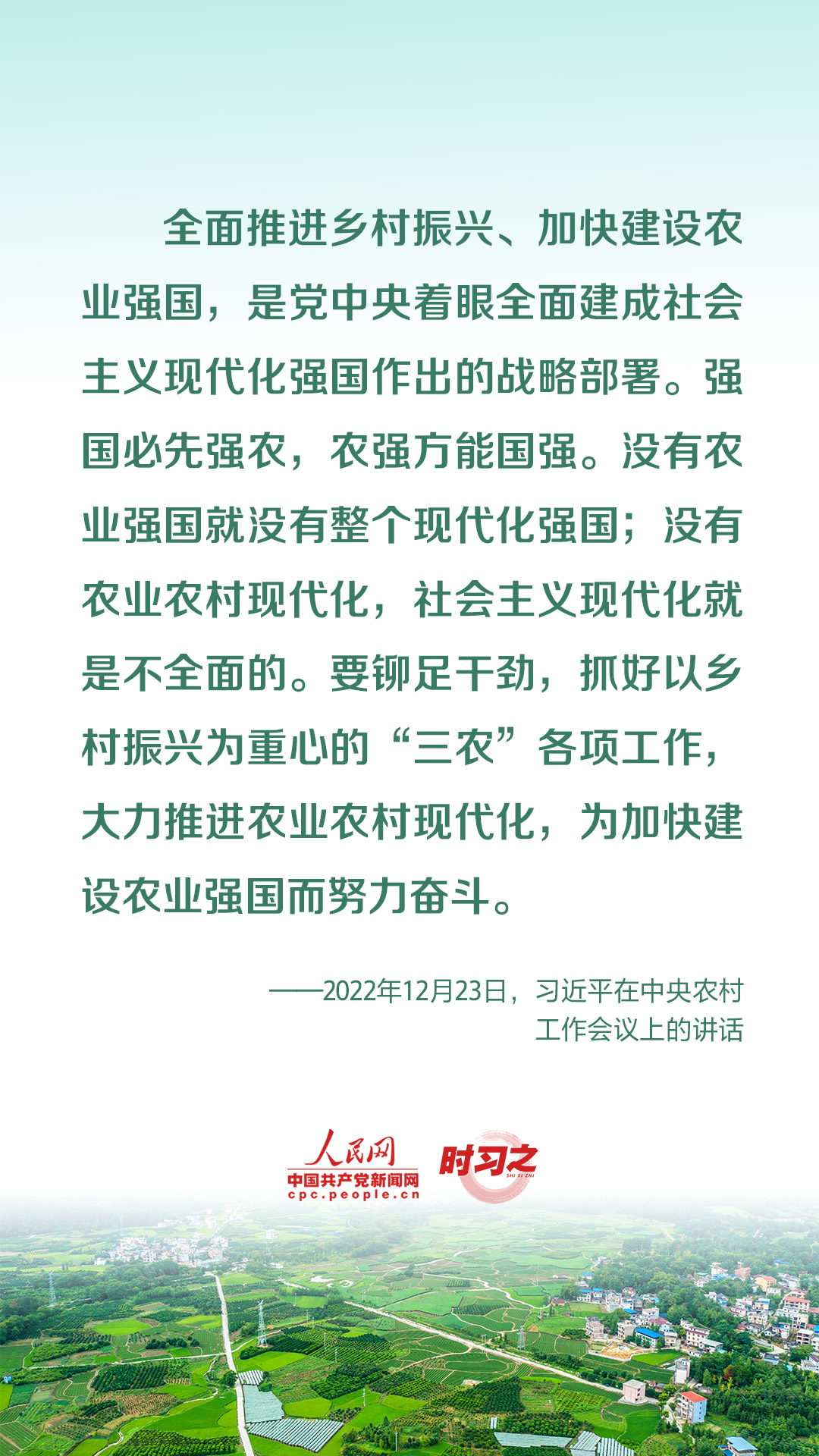 全面推进乡村振兴、加快建设农业强国，是党中央着眼全面建成社会主义现代化强国作出的战略部署。强国必先强农，农强方能国强。没有农业强国就没有整个现代化强国；没有农业农村现代化，社会主义现代化就是不全面的。要铆足干劲，抓好以乡村振兴为重心的“三农”各项工作，大力推进农业农村现代化，为加快建设农业强国而努力奋斗。

——2022年12月23日，习近平在中央农村工作会议上的讲话

人民网
中国共产党新闻网
cpc.people.cn
时习之
SHI XI ZHI